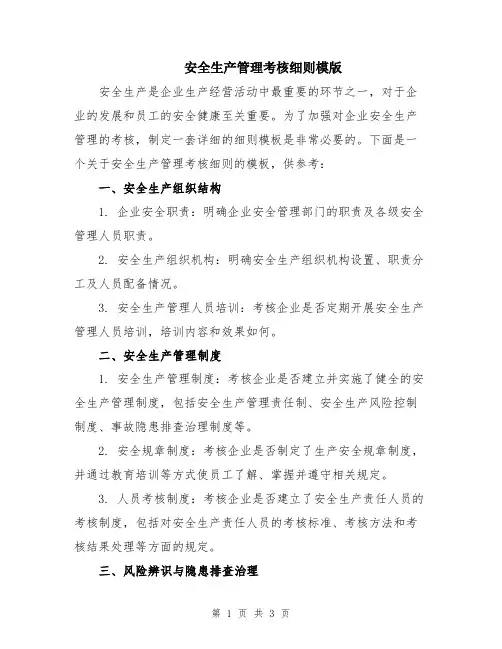 安全生产管理考核细则模版

安全生产是企业生产经营活动中最重要的环节之一，对于企业的发展和员工的安全健康至关重要。为了加强对企业安全生产管理的考核，制定一套详细的细则模板是非常必要的。下面是一个关于安全生产管理考核细则的模板，供参考：

一、安全生产组织结构

1. 企业安全职责：明确企业安全管理部门的职责及各级安全管理人员职责。

2. 安全生产组织机构：明确安全生产组织机构设置、职责分工及人员配备情况。

3. 安全生产管理人员培训：考核企业是否定期开展安全生产管理人员培训，培训内容和效果如何。

二、安全生产管理制度

1. 安全生产管理制度：考核企业是否建立并实施了健全的安全生产管理制度，包括安全生产管理责任制、安全生产风险控制制度、事故隐患排查治理制度等。

2. 安全规章制度：考核企业是否制定了生产安全规章制度，并通过教育培训等方式使员工了解、掌握并遵守相关规定。

3. 人员考核制度：考核企业是否建立了安全生产责任人员的考核制度，包括对安全生产责任人员的考核标准、考核方法和考核结果处理等方面的规定。

三、风险辨识与隐患排查治理

第 1 页 共 3 页